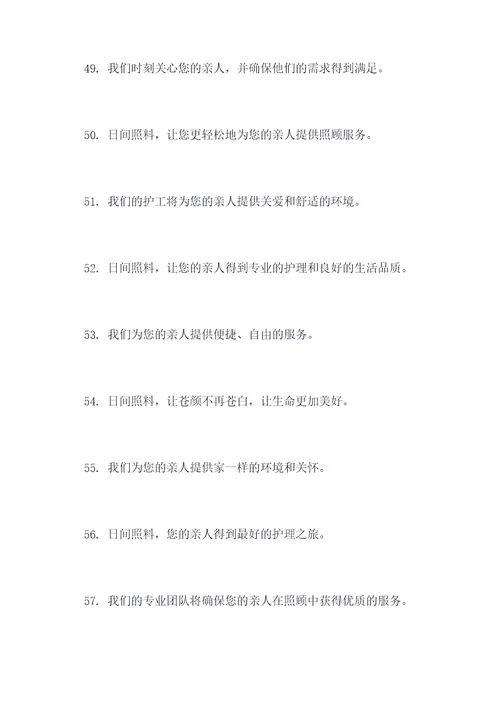 49. 我们时刻关心您的亲人，并确保他们的需求得到满足。

50. 日间照料，让您更轻松地为您的亲人提供照顾服务。

51. 我们的护工将为您的亲人提供关爱和舒适的环境。

52. 日间照料，让您的亲人得到专业的护理和良好的生活品质。

53. 我们为您的亲人提供便捷、自由的服务。

54. 日间照料，让苍颜不再苍白，让生命更加美好。

55. 我们为您的亲人提供家一样的环境和关怀。

56. 日间照料，您的亲人得到最好的护理之旅。

57. 我们的专业团队将确保您的亲人在照顾中获得优质的服务。